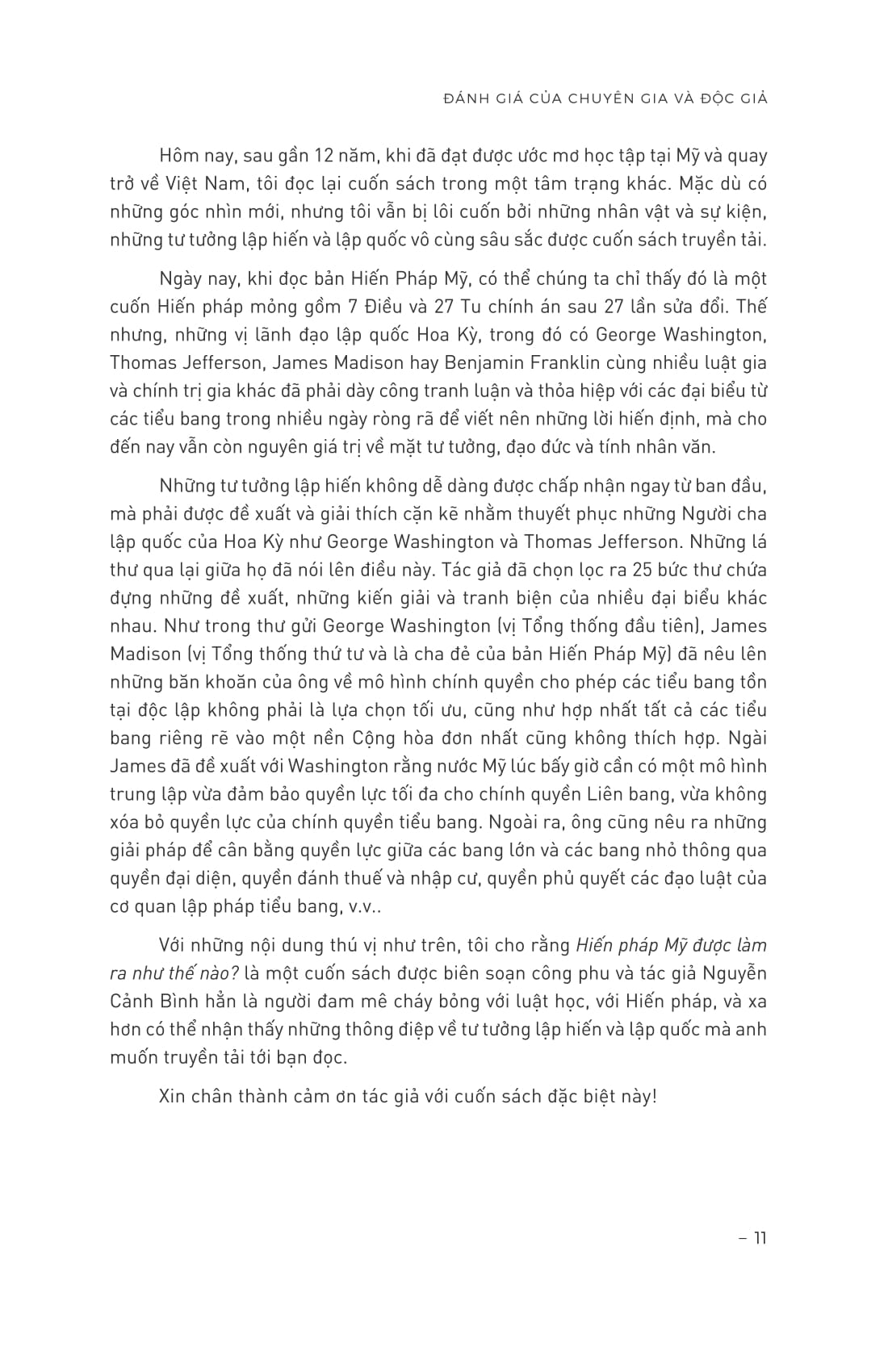 ĐÁNH GIÁ CỦA CHUYÊN GIA VÀ ĐỘC GIẢ

Hôm nay, sau gần 12 năm, khi đã đạt được ước mơ học tập tại Mỹ và quay trở về Việt Nam, tôi đọc lại cuốn sách trong một tâm trạng khác. Mặc dù có những góc nhìn mới, nhưng tôi vẫn bị lôi cuốn bởi những nhân vật và sự kiện, những tư tưởng lập hiến và lập quốc vô cùng sâu sắc được cuốn sách truyền tải.

Ngày nay, khi đọc bản Hiến Pháp Mỹ, có thể chúng ta chỉ thấy đó là một cuốn Hiến pháp mỏng gồm 7 Điều và 27 Tu chính án sau 27 lần sửa đổi. Thế nhưng, những vị lãnh đạo lập quốc Hoa Kỳ, trong đó có George Washington, Thomas Jefferson, James Madison hay Benjamin Franklin cùng nhiều luật gia và chính trị gia khác đã phải dày công tranh luận và thỏa hiệp với các đại biểu từ các tiểu bang trong nhiều ngày ròng rã để viết nên những lời hiến định, mà cho đến nay vẫn còn nguyên giá trị về mặt tư tưởng, đạo đức và tính nhân văn.

Những tư tưởng lập hiến không dễ dàng được chấp nhận ngay từ ban đầu, mà phải được đề xuất và giải thích cặn kẽ nhằm thuyết phục những Người cha lập quốc của Hoa Kỳ như George Washington và Thomas Jefferson. Những lá thư qua lại giữa họ đã nói lên điều này. Tác giả đã chọn lọc ra 25 bức thư chứa đựng những đề xuất, những kiến giải và tranh biện của nhiều đại biểu khác nhau. Như trong thư gửi George Washington (vị Tổng thống đầu tiên), James Madison (vị Tổng thống thứ tư và là cha đẻ của bản Hiến Pháp Mỹ) đã nêu lên những băn khoăn của ông về mô hình chính quyền cho phép các tiểu bang tồn tại độc lập không phải là lựa chọn tối ưu, cũng như hợp nhất tất cả các tiểu bang riêng rẽ vào một nền Cộng hòa đơn nhất cũng không thích hợp. Ngài James đã đề xuất với Washington rằng nước Mỹ lúc bấy giờ cần có một mô hình trung lập vừa đảm bảo quyền lực tối đa cho chính quyền Liên bang, vừa không xóa bỏ quyền lực của chính quyền tiểu bang. Ngoài ra, ông cũng nêu ra những giải pháp để cân bằng quyền lực giữa các bang lớn và các bang nhỏ thông qua quyền đại diện, quyền đánh thuế và nhập cư, quyền phủ quyết các đạo luật của cơ quan lập pháp tiểu bang, v.v..

Với những nội dung thú vị như trên, tôi cho rằng Hiến pháp Mỹ được làm ra như thế nào? là một cuốn sách được biên soạn công phu và tác giả Nguyễn Cảnh Bình hẳn là người đam mê cháy bỏng với luật học, với Hiến pháp, và xa hơn có thể nhận thấy những thông điệp về tư tưởng lập hiến và lập quốc mà anh muốn truyền tải tới bạn đọc.

Xin chân thành cảm ơn tác giả với cuốn sách đặc biệt này!

– 11